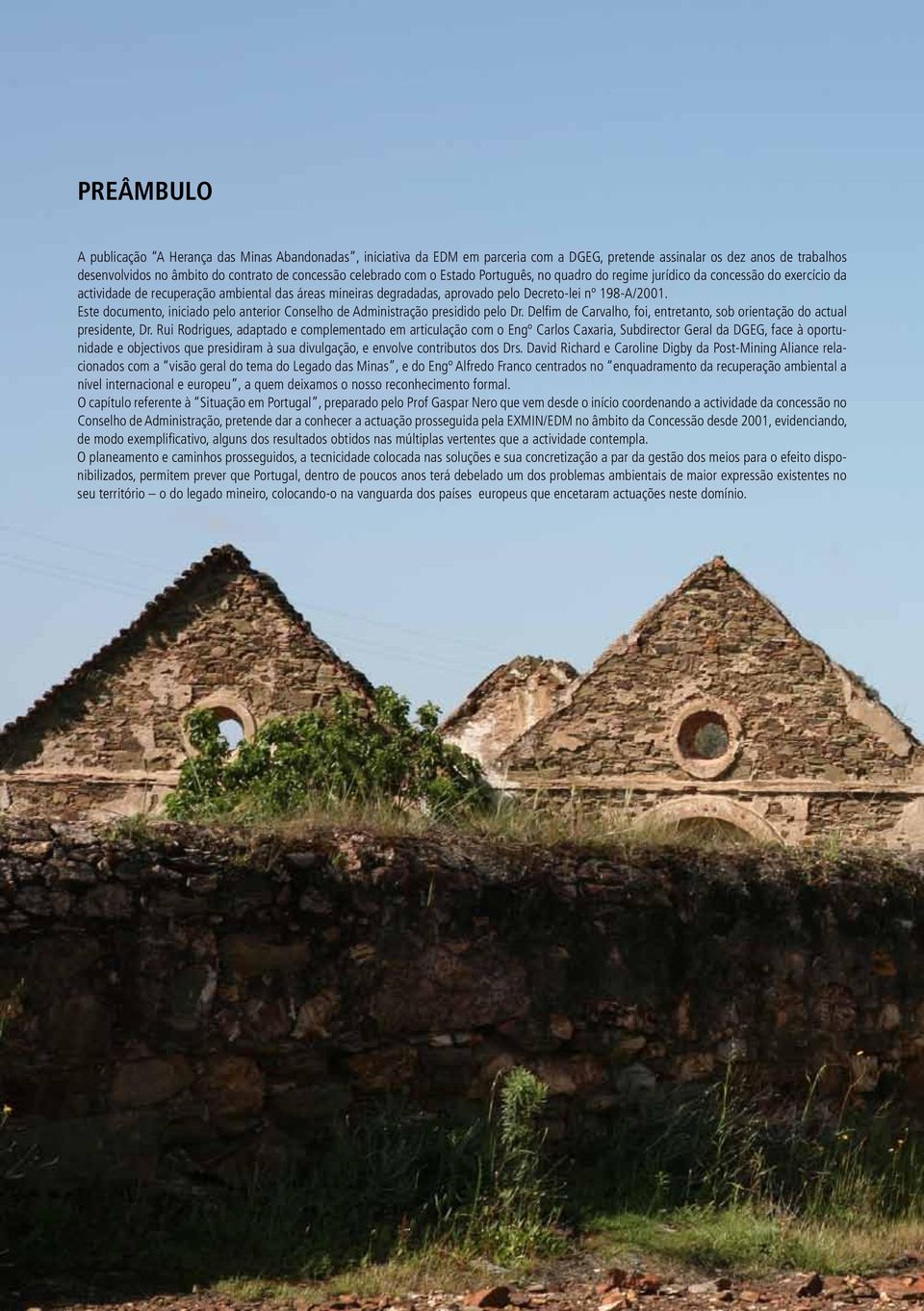 PREÂMBULO

A publicação "A Herança das Minas Abandonadas", iniciativa da EDM em parceria com a DGEG, pretende assinalar os dez anos de trabalhos desenvolvidos no âmbito do contrato de concessão celebrado com o Estado Português, no quadro do regime jurídico da concessão do exercício da actividade de recuperação ambiental das áreas mineiras degradadas, aprovado pelo Decreto-lei nº 198-A/2001.
Este documento, iniciado pelo anterior Conselho de Administração presidido pelo Dr. Delfim de Carvalho, foi, entretanto, sob orientação do actual presidente, Dr. Rui Rodrigues, adaptado e complementado em articulação com o Engº Carlos Caxaria, Subdirector Geral da DGEG, face à oportunidade e objectivos que presidiram à sua divulgação, e envolve contributos dos Drs. David Richard e Caroline Digby da Post-Mining Aliance relacionados com a "visão geral do tema do Legado das Minas", e do Engº Alfredo Franco centrados no "enquadramento da recuperação ambiental a nível internacional e europeu", a quem deixamos o nosso reconhecimento formal.
O capítulo referente à "Situação em Portugal", preparado pelo Prof Gaspar Nero que vem desde o início coordenando a actividade da concessão no Conselho de Administração, pretende dar a conhecer a actuação prosseguida pela EXMIN/EDM no âmbito da Concessão desde 2001, evidenciando, de modo exemplificativo, alguns dos resultados obtidos nas múltiplas vertentes que a actividade contempla.
O planeamento e caminhos prosseguidos, a tecnicidade colocada nas soluções e sua concretização a par da gestão dos meios para o efeito disponibilizados, permitem prever que Portugal, dentro de poucos anos terá debelado um dos problemas ambientais de maior expressão existentes no seu território – o do legado mineiro, colocando-o na vanguarda dos países europeus que encetaram actuações neste domínio.